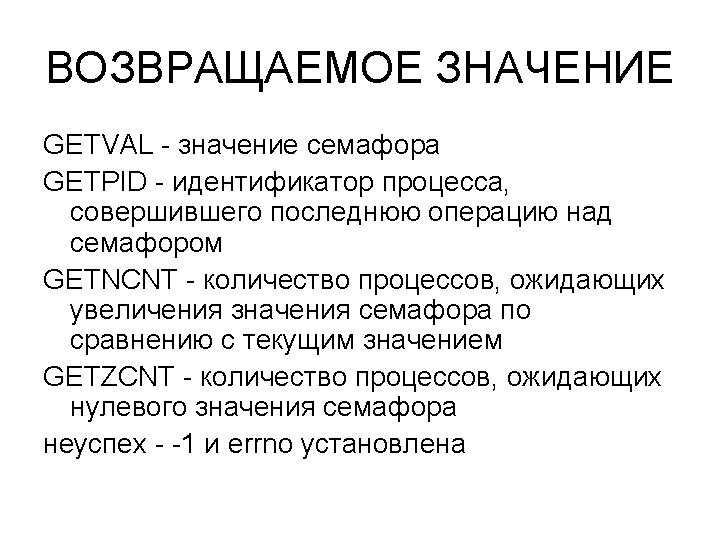 ВОЗВРАЩАЕМОЕ ЗНАЧЕНИЕ

GETVAL - значение семафора

GETPID - идентификатор процесса, совершившего последнюю операцию над семафором

GETNCNT - количество процессов, ожидающих увеличения значения семафора по сравнению с текущим значением

GETZCNT - количество процессов, ожидающих нулевого значения семафора

неуспех - -1 и errno установлена